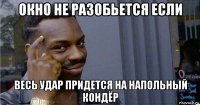 ОКНО НЕ РАЗОБЬЕТСЯ ЕСЛИ

ВЕСЬ УДАР ПРИДЕТСЯ НА НАПОЛЬНЫЙ КОНДЁР